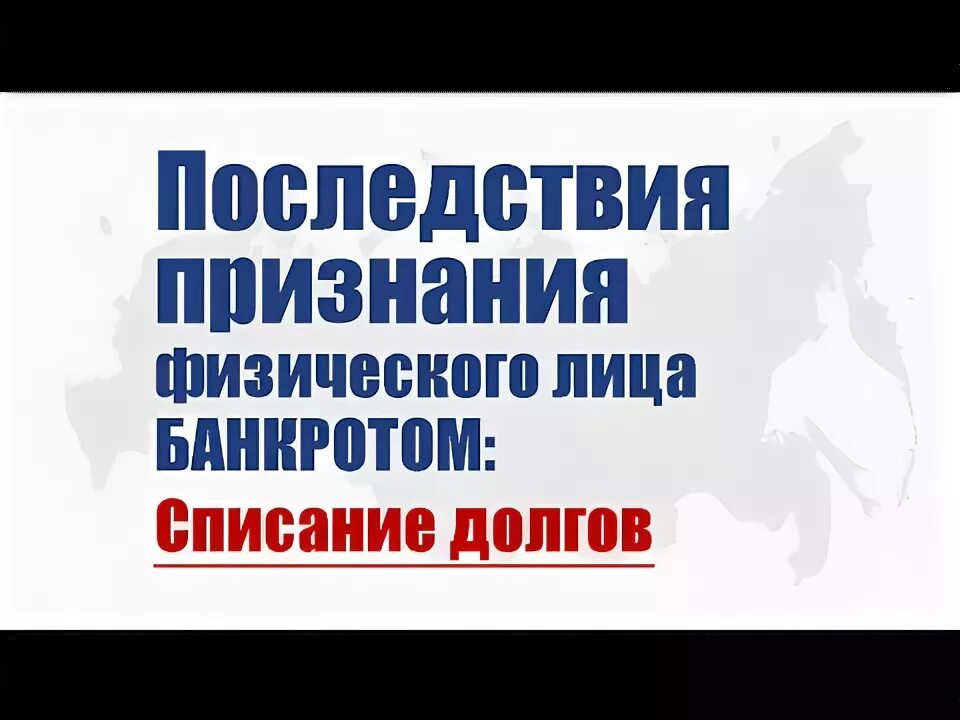 Последствия признания физического лица БАНКРОТОМ:
Списание долгов